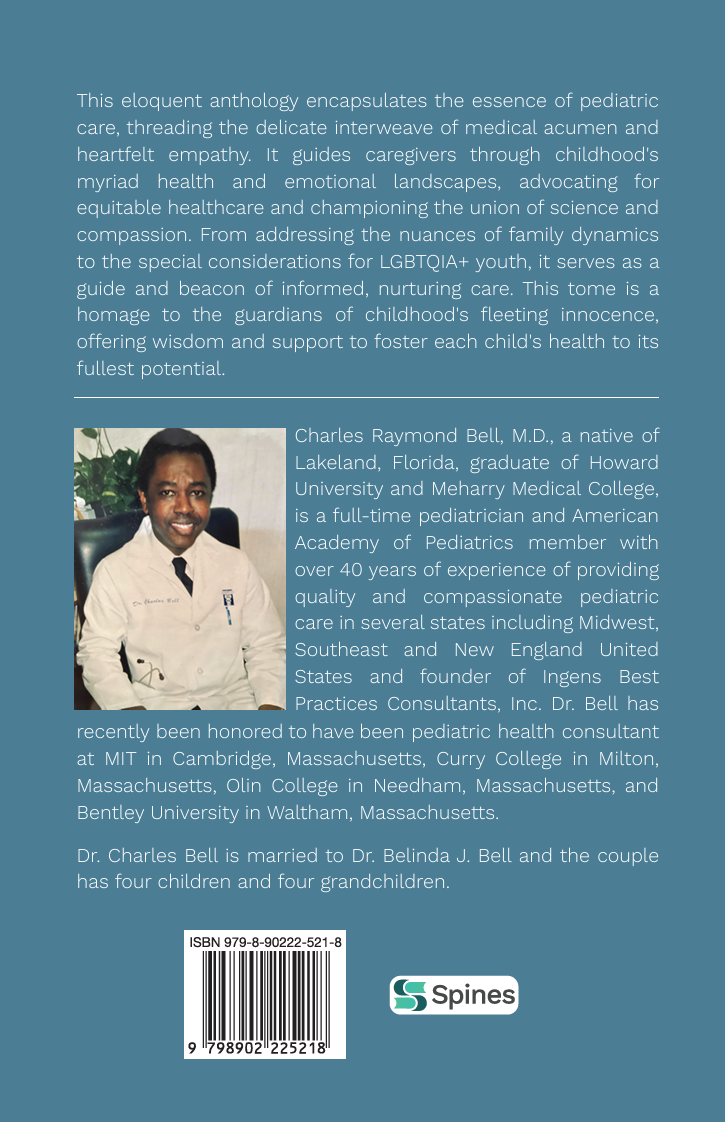 This eloquent anthology encapsulates the essence of pediatric care, threading the delicate interweave of medical acumen and heartfelt empathy. It guides caregivers through childhood's myriad health and emotional landscapes, advocating for equitable healthcare and championing the union of science and compassion. From addressing the nuances of family dynamics to the special considerations for LGBTQIA+ youth, it serves as a guide and beacon of informed, nurturing care. This tome is a homage to the guardians of childhood's fleeting innocence, offering wisdom and support to foster each child's health to its fullest potential.

Dr. Charles Bell

Charles Raymond Bell, M.D., a native of Lakeland, Florida, graduate of Howard University and Meharry Medical College, is a full-time pediatrician and American Academy of Pediatrics member with over 40 years of experience of providing quality and compassionate pediatric care in several states including Midwest, Southeast and New England United States and founder of Ingens Best Practices Consultants, Inc. Dr. Bell has recently been honored to have been pediatric health consultant at MIT in Cambridge, Massachusetts, Curry College in Milton, Massachusetts, Olin College in Needham, Massachusetts, and Bentley University in Waltham, Massachusetts.

Dr. Charles Bell is married to Dr. Belinda J. Bell and the couple has four children and four grandchildren.

ISBN 979-8-90222-521-8

9 798902 225218

Spines